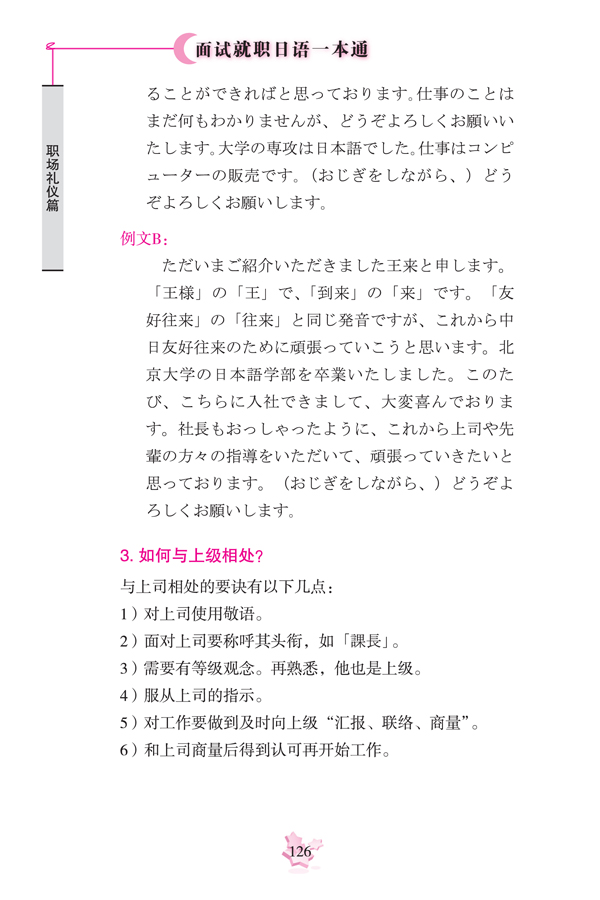 面试就职日语一本通

职场礼仪篇

ることができればと思っております。仕事のことはまだ何もわかりませんが、どうぞよろしくお願いいたします。大学の専攻は日本語でした。仕事はコンピューターの販売です。（おじぎをしながら、）どうぞよろしくお願いします。

例文B：

ただいまご紹介いただきました王来と申します。「王様」の「王」で、「到来」の「来」です。「友好往来」の「往来」と同じ発音ですが、これから中日友好往来のために頑張っていこうと思います。北京大学の日本語学部を卒業いたしました。このたび、こちらに入社できまして、大変喜んでおります。社長もおっしゃったように、これから上司や先輩の方々の指導をいただいて、頑張っていきたいと思っております。（おじぎをしながら、）どうぞよろしくお願いします。

3. 如何与上级相处？

与上司相处的要诀有以下几点：

1）对上司使用敬语。

2）面对上司要称呼其头衔，如「課長」。

3）需要有等级观念。再熟悉，他也是上级。

4）服从上司的指示。

5）对工作要做到及时向上级“汇报、联络、商量”。

6）和上司商量后得到认可再开始工作。

126